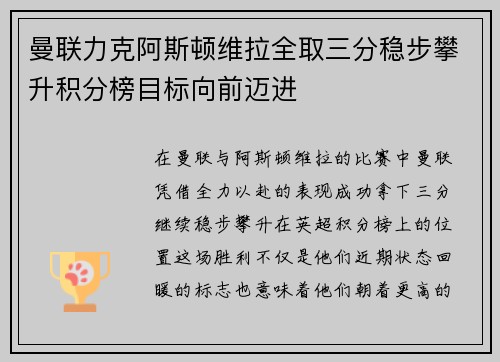 曼联力克阿斯顿维拉全取三分稳步攀升积分榜目标向前迈进

在曼联与阿斯顿维拉的比赛中曼联凭借全力以赴的表现成功拿下三分继续稳步攀升在英超积分榜上的位置这场胜利不仅是他们近期状态回暖的标志也意味着他们朝着更高的